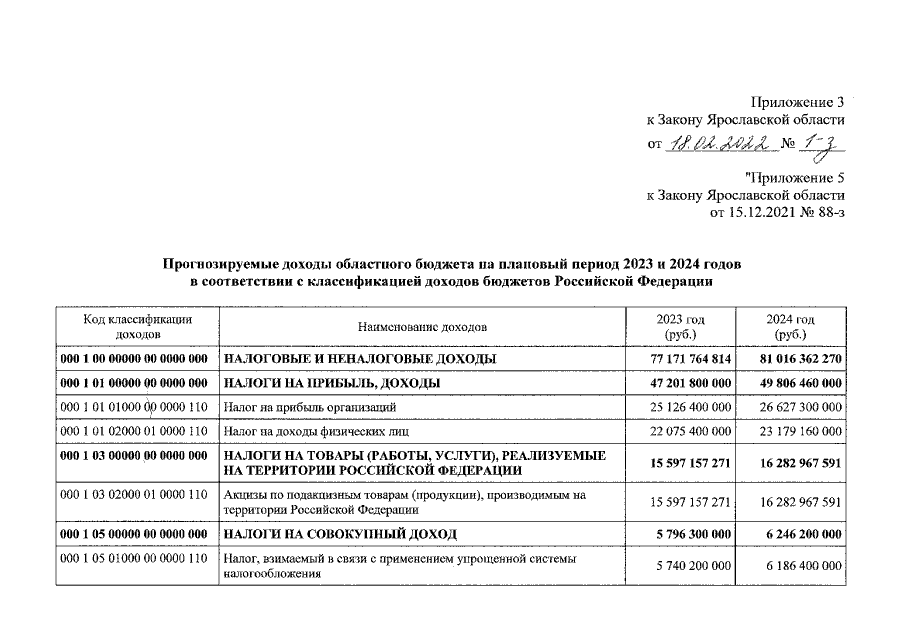 Приложение 3
к Закону Ярославской области
от 18.02.2022 № 1-з

"Приложение 5
к Закону Ярославской области
от 15.12.2021 № 88-з

Прогнозируемые доходы областного бюджета на плановый период 2023 и 2024 годов в соответствии с классификацией доходов бюджетов Российской Федерации

| Код классификации доходов | Наименование доходов | 2023 год (руб.) | 2024 год (руб.) |
|---|---|---|---|
| 000 1 00 00000 00 0000 000 | НАЛОГОВЫЕ И НЕНАЛОГОВЫЕ ДОХОДЫ | 77 171 764 814 | 81 016 362 270 |
| 000 1 01 00000 00 0000 000 | НАЛОГИ НА ПРИБЫЛЬ, ДОХОДЫ | 47 201 800 000 | 49 806 460 000 |
| 000 1 01 01000 00 0000 110 | Налог на прибыль организаций | 25 126 400 000 | 26 627 300 000 |
| 000 1 01 02000 01 0000 110 | Налог на доходы физических лиц | 22 075 400 000 | 23 179 160 000 |
| 000 1 03 00000 00 0000 000 | НАЛОГИ НА ТОВАРЫ (РАБОТЫ, УСЛУГИ), РЕАЛИЗУЕМЫЕ НА ТЕРРИТОРИИ РОССИЙСКОЙ ФЕДЕРАЦИИ | 15 597 157 271 | 16 282 967 591 |
| 000 1 03 02000 01 0000 110 | Акцизы по подакцизным товарам (продукции), производимым на территории Российской Федерации | 15 597 157 271 | 16 282 967 591 |
| 000 1 05 00000 00 0000 000 | НАЛОГИ НА СОВОКУПНЫЙ ДОХОД | 5 796 300 000 | 6 246 200 000 |
| 000 1 05 01000 00 0000 110 | Налог, взимаемый в связи с применением упрощенной системы налогообложения | 5 740 200 000 | 6 186 400 000 |